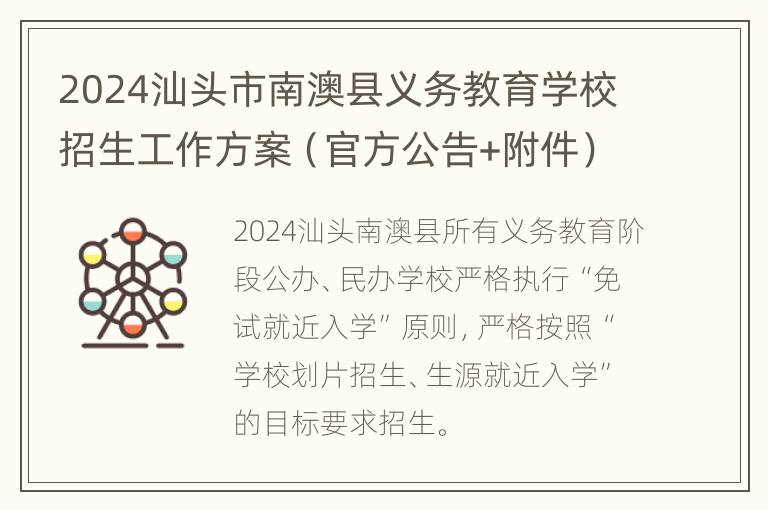 2024汕头市南澳县义务教育学校招生工作方案（官方公告+附件）

2024汕头南澳县所有义务教育阶段公办、民办学校严格执行“免试就近入学”原则，严格按照“学校划片招生、生源就近入学”的目标要求招生。